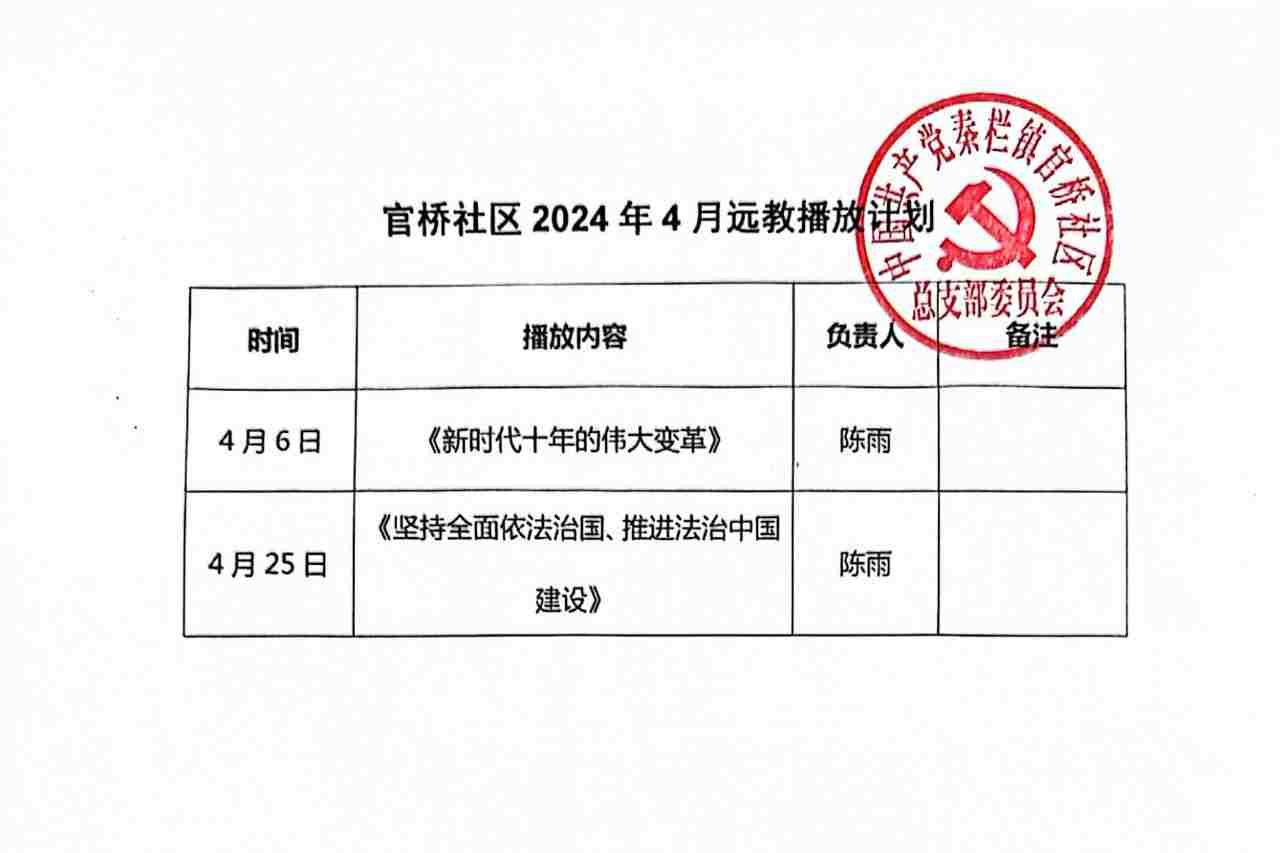 官桥社区 2024 年 4 月远教播放计划

中国共产党秦栏镇官桥社区总支部委员会

| 时间 | 播放内容 | 负责人 | 备注 |
|---|---|---|---|
| 4 月 6 日 | 《新时代十年的伟大变革》 | 陈雨 | |
| 4 月 25 日 | 《坚持全面依法治国、推进法治中国建设》 | 陈雨 | |